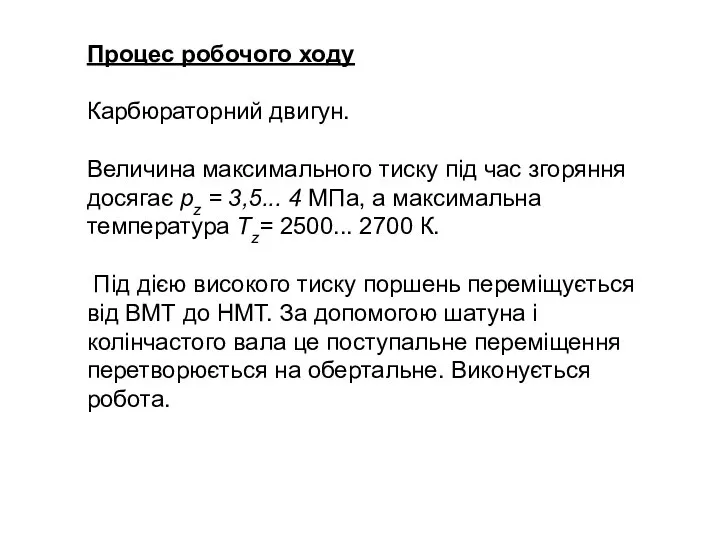 Процес робочого ходу

Карбюраторний двигун.

Величина максимального тиску під час згоряння досягає $p_z$ = 3,5... 4 МПа, а максимальна температура $T_z$= 2500... 2700 К.

Під дією високого тиску поршень переміщується від ВМТ до НМТ. За допомогою шатуна і колінчастого вала це поступальне переміщення перетворюється на обертальне. Виконується робота.